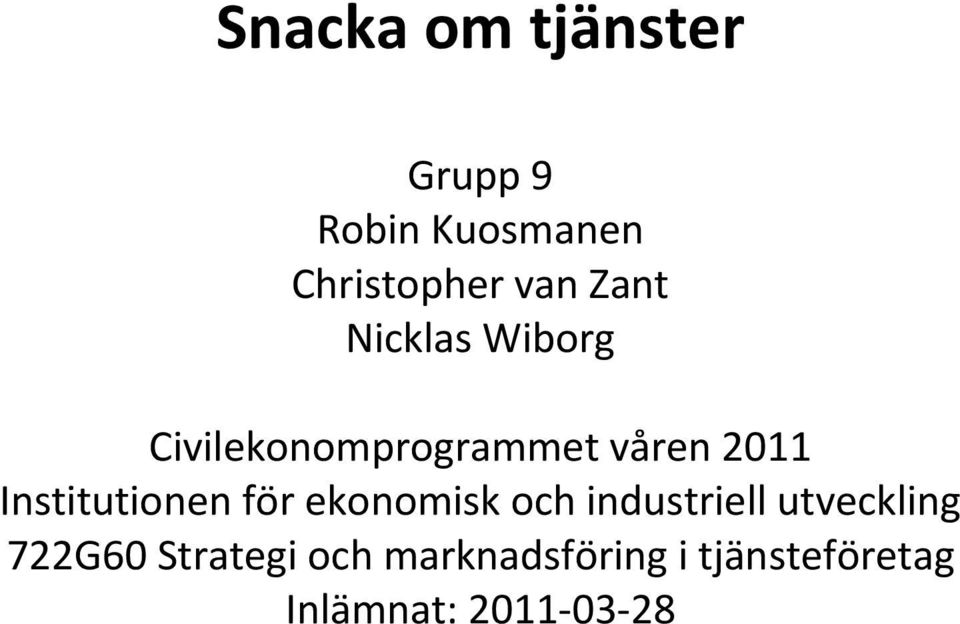 Snacka om tjänster

Grupp 9
Robin Kuosmanen
Christopher van Zant
Nicklas Wiborg

Civilekonomprogrammet våren 2011
Institutionen för ekonomisk och industriell utveckling
722G60 Strategi och marknadsföring i tjänsteföretag
Inlämnat: 2011-03-28